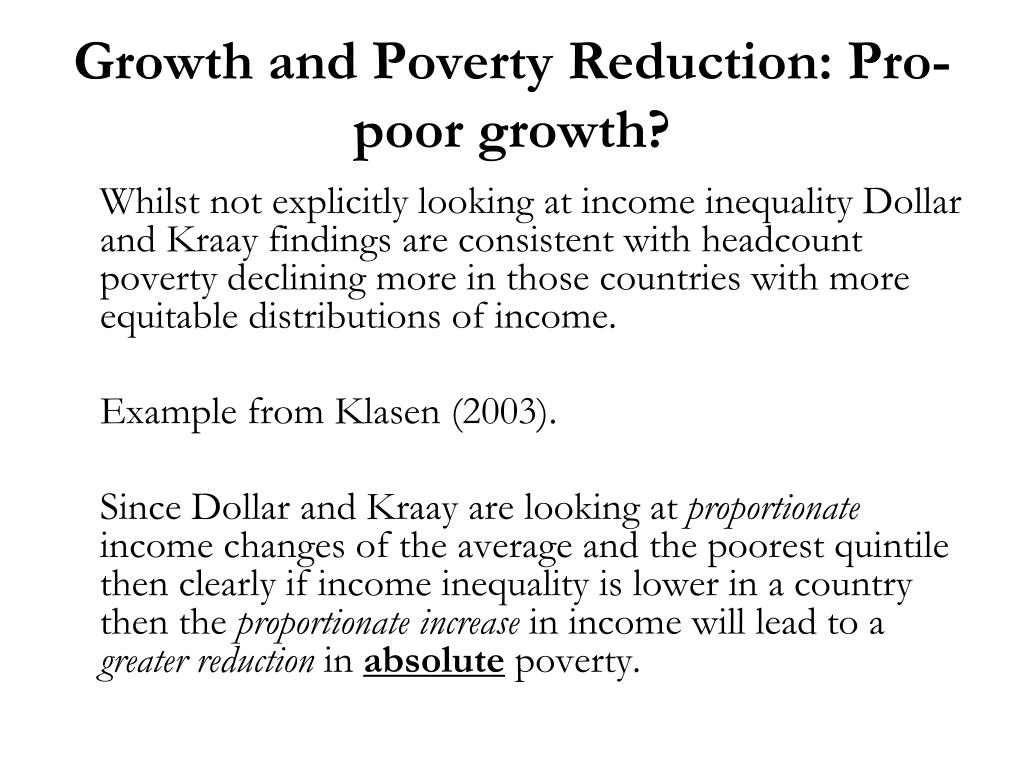 Growth and Poverty Reduction: Pro-poor growth?

Whilst not explicitly looking at income inequality Dollar and Kraay findings are consistent with headcount poverty declining more in those countries with more equitable distributions of income.

Example from Klasen (2003).

Since Dollar and Kraay are looking at proportionate income changes of the average and the poorest quintile then clearly if income inequality is lower in a country then the proportionate increase in income will lead to a greater reduction in absolute poverty.